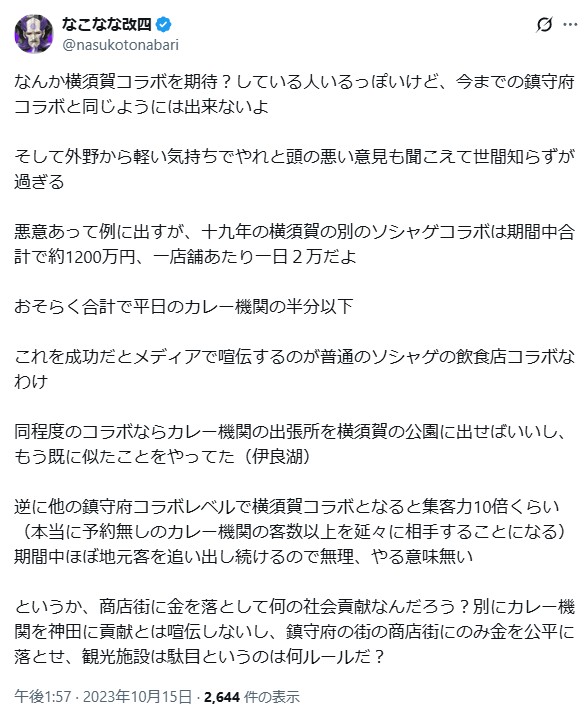 なこなな改四
@nasukotonabari

なんか横須賀コラボを期待？している人いるっぽいけど、今までの鎮守府コラボと同じようには出来ないよ

そして外野から軽い気持ちでやれと頭の悪い意見も聞こえて世間知らずが過ぎる

悪意あって例に出すが、十九年の横須賀の別のソシャゲコラボは期間中合計で約1200万円、一店舗あたり一日２万だよ

おそらく合計で平日のカレー機関の半分以下

これを成功だとメディアで喧伝するのが普通のソシャゲの飲食店コラボなわけ

同程度のコラボならカレー機関の出張所を横須賀の公園に出せばいいし、もう既に似たことをやってた（伊良湖）

逆に他の鎮守府コラボレベルで横須賀コラボとなると集客力10倍くらい（本当に予約無しのカレー機関の客数以上を延々に相手することになる）期間中ほぼ地元客を追い出し続けるので無理、やる意味無い

というか、商店街に金を落として何の社会貢献なんだろう？別にカレー機関を神田に貢献とは喧伝しないし、鎮守府の街の商店街にのみ金を公平に落とせ、観光施設は駄目というのは何ルールだ？

午後1:57 · 2023年10月15日 · 2,644 件の表示